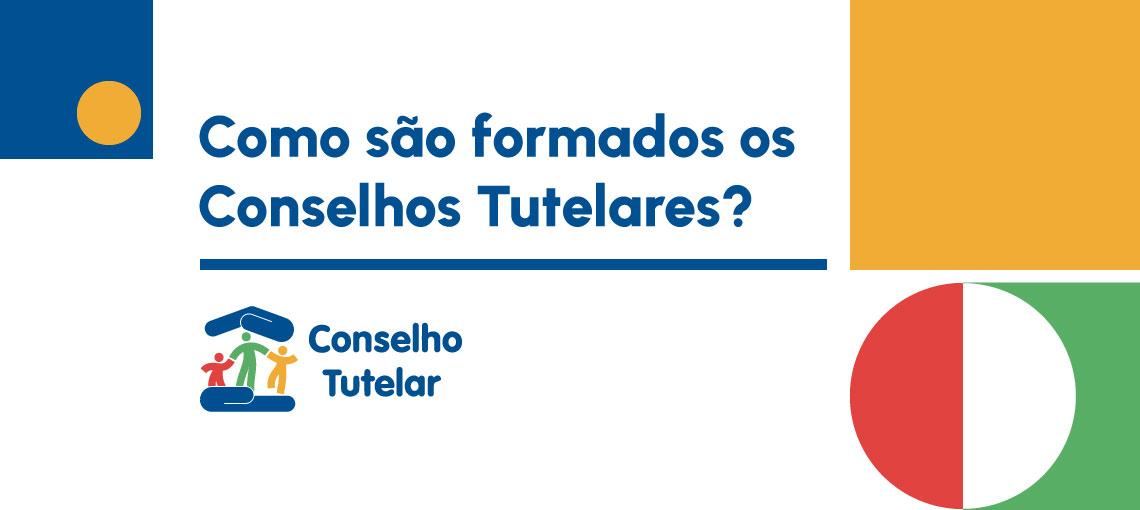 Como são formados os Conselhos Tutelares?

Conselho Tutelar